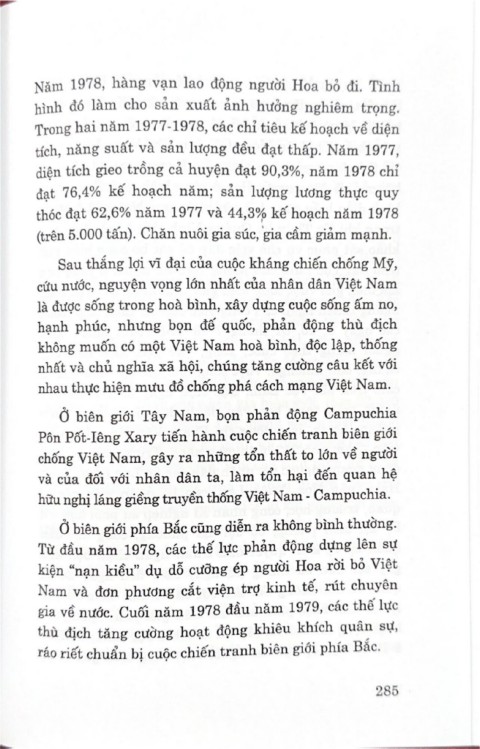 Năm 1978, hàng vạn lao động người Hoa bỏ đi. Tình hình đó làm cho sản xuất ảnh hưởng nghiêm trọng. Trong hai năm 1977-1978, các chỉ tiêu kế hoạch về diện tích, năng suất và sản lượng đều đạt thấp. Năm 1977, diện tích gieo trồng cả huyện đạt 90,3%, năm 1978 chỉ đạt 76,4% kế hoạch năm; sản lượng lương thực quy thóc đạt 62,6% năm 1977 và 44,3% kế hoạch năm 1978 (trên 5.000 tấn). Chăn nuôi gia súc, gia cầm giảm mạnh.

Sau thắng lợi vĩ đại của cuộc kháng chiến chống Mỹ, cứu nước, nguyện vọng lớn nhất của nhân dân Việt Nam là được sống trong hoà bình, xây dựng cuộc sống ấm no, hạnh phúc, nhưng bọn đế quốc, phản động thù địch không muốn có một Việt Nam hoà bình, độc lập, thống nhất và chủ nghĩa xã hội, chúng tăng cường câu kết với nhau thực hiện mưu đồ chống phá cách mạng Việt Nam.

Ở biên giới Tây Nam, bọn phản động Campuchia Pôn Pốt-Iêng Xary tiến hành cuộc chiến tranh biên giới chống Việt Nam, gây ra những tổn thất to lớn về người và của đối với nhân dân ta, làm tổn hại đến quan hệ hữu nghị láng giềng truyền thống Việt Nam - Campuchia.

Ở biên giới phía Bắc cũng diễn ra không bình thường. Từ đầu năm 1978, các thế lực phản động dựng lên sự kiện "nạn kiều" dụ dỗ cưỡng ép người Hoa rời bỏ Việt Nam và đơn phương cắt viện trợ kinh tế, rút chuyên gia về nước. Cuối năm 1978 đầu năm 1979, các thế lực thù địch tăng cường hoạt động khiêu khích quân sự, ráo riết chuẩn bị cuộc chiến tranh biên giới phía Bắc.

285